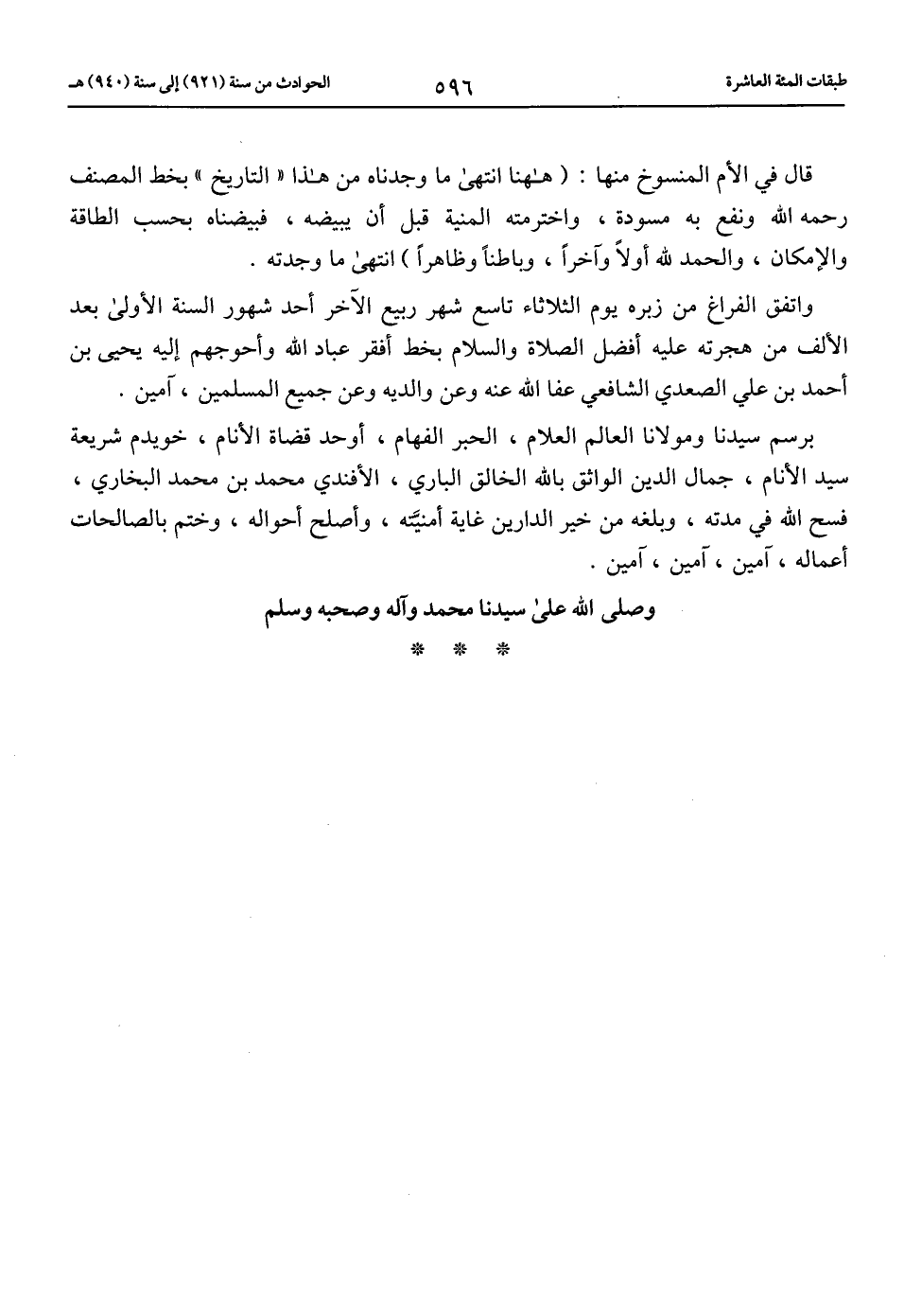 طبقات المئة العاشرة ٥٩٦ الحوادث من سنة (٩٢١) إلى سنة (٩٤٠) هـ

قال في الأم المنسوخ منها : ( هـٰهنا انتهىٰ ما وجدناه من هـٰذا « التاريخ » بخط المصنف رحمه الله ونفع به مسودة ، واخترمته المنية قبل أن يبيضه ، فبيضناه بحسب الطاقة والإمكان ، والحمد لله أولاً وآخراً ، وباطناً وظاهراً ) انتهىٰ ما وجدته .

واتفق الفراغ من زبره يوم الثلاثاء تاسع شهر ربيع الآخر أحد شهور السنة الأولىٰ بعد الألف من هجرته عليه أفضل الصلاة والسلام بخط أفقر عباد الله وأحوجهم إليه يحيى بن أحمد بن علي الصعدي الشافعي عفا الله عنه وعن والديه وعن جميع المسلمين ، آمين .

برسم سيدنا ومولانا العالم العلام ، الحبر الفهام ، أوحد قضاة الأنام ، خويدم شريعة سيد الأنام ، جمال الدين الواثق بالله الخالق الباري ، الأفندي محمد بن محمد البخاري ، فسح الله في مدته ، وبلغه من خير الدارين غاية أمنيَّته ، وأصلح أحواله ، وختم بالصالحات أعماله ، آمين ، آمين ، آمين .

وصلى الله علىٰ سيدنا محمد وآله وصحبه وسلم

* * *